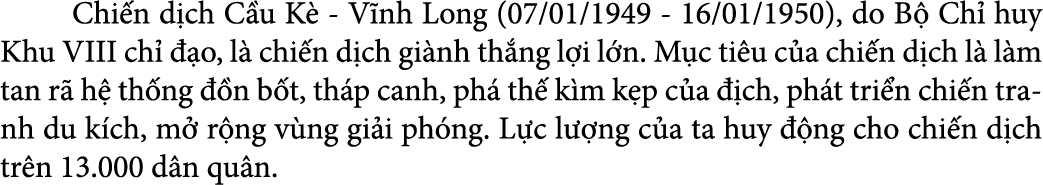 Chiến dịch Cầu Kè - Vĩnh Long (07/01/1949 - 16/01/1950), do Bộ Chỉ huy Khu VIII chỉ đạo, là chiến dịch giành thắng lợi lớn. Mục tiêu của chiến dịch là làm tan rã hệ thống đồn bốt, tháp canh, phá thế kìm kẹp của địch, phát triển chiến tranh du kích, mở rộng vùng giải phóng. Lực lượng của ta huy động cho chiến dịch trên 13.000 dân quân.